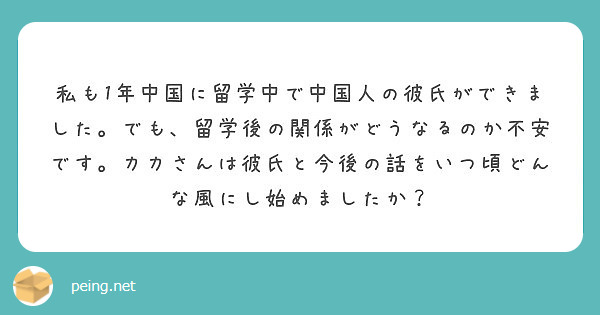 私も1年中国に留学中で中国人の彼氏ができました。でも、留学後の関係がどうなるのか不安です。カカさんは彼氏と今後の話をいつ頃どんな風にし始めましたか？

peing.net